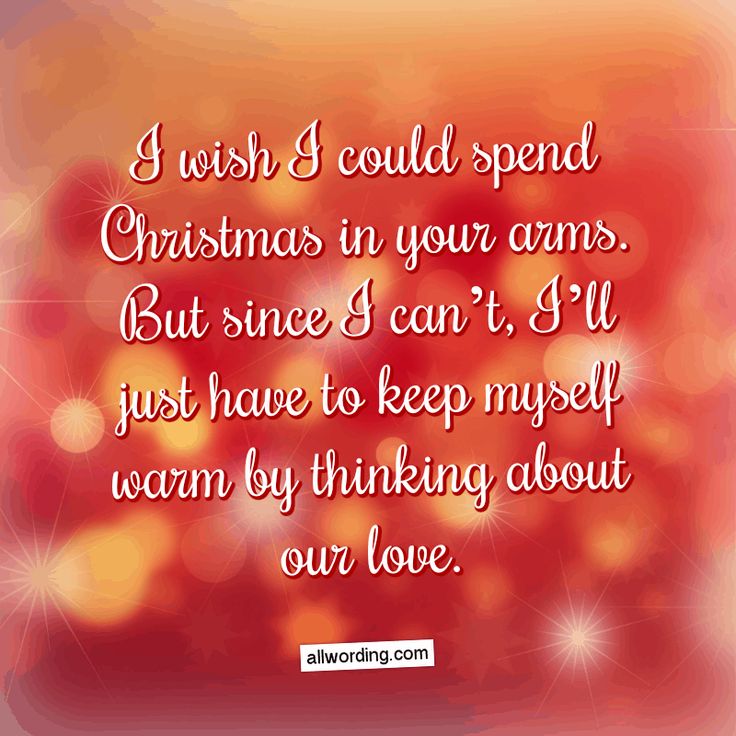 I wish I could spend Christmas in your arms. But since I can't, I'll just have to keep myself warm by thinking about our love.

allwording.com